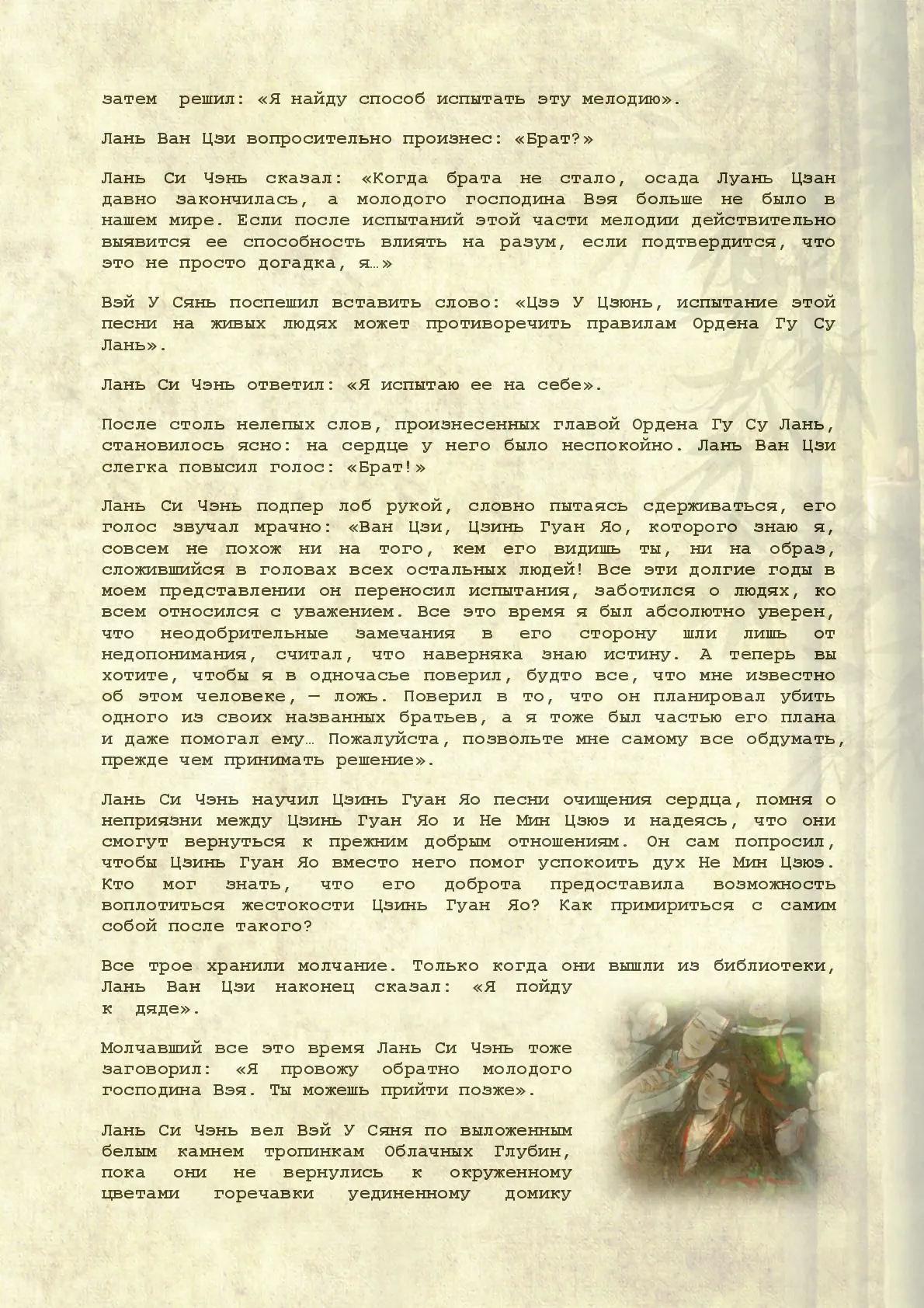 затем решил: «Я найду способ испытать эту мелодию».

Лань Ван Цзи вопросительно произнес: «Брат?»

Лань Си Чэнь сказал: «Когда брата не стало, осада Луань Цзан давно закончилась, а молодого господина Вэя больше не было в нашем мире. Если после испытаний этой части мелодии действительно выявится ее способность влиять на разум, если подтвердится, что это не просто догадка, я…»

Вэй У Сянь поспешил вставить слово: «Цзэ У Цзюнь, испытание этой песни на живых людях может противоречить правилам Ордена Гу Су Лань».

Лань Си Чэнь ответил: «Я испытаю ее на себе».

После столь нелепых слов, произнесенных главой Ордена Гу Су Лань, становилось ясно: на сердце у него было неспокойно. Лань Ван Цзи слегка повысил голос: «Брат!»

Лань Си Чэнь подпер лоб рукой, словно пытаясь сдерживаться, его голос звучал мрачно: «Ван Цзи, Цзинь Гуан Яо, которого знаю я, совсем не похож ни на того, кем его видишь ты, ни на образ, сложившийся в головах всех остальных людей! Все эти долгие годы в моем представлении он переносил испытания, заботился о людях, ко всем относился с уважением. Все это время я был абсолютно уверен, что неодобрительные замечания в его сторону шли лишь от недопонимания, считал, что наверняка знаю истину. А теперь вы хотите, чтобы я в одночасье поверил, будто все, что мне известно об этом человеке, — ложь. Поверил в то, что он планировал убить одного из своих названных братьев, а я тоже был частью его плана и даже помогал ему… Пожалуйста, позвольте мне самому все обдумать, прежде чем принимать решение».

Лань Си Чэнь научил Цзинь Гуан Яо песни очищения сердца, помня о неприязни между Цзинь Гуан Яо и Не Мин Цзюэ и надеясь, что они смогут вернуться к прежним добрым отношениям. Он сам попросил, чтобы Цзинь Гуан Яо вместо него помог успокоить дух Не Мин Цзюэ. Кто мог знать, что его доброта предоставила возможность воплотиться жестокости Цзинь Гуан Яо? Как примириться с самим собой после такого?

Все трое хранили молчание. Только когда они вышли из библиотеки, Лань Ван Цзи наконец сказал: «Я пойду к дяде».

Молчавший все это время Лань Си Чэнь тоже заговорил: «Я провожу обратно молодого господина Вэя. Ты можешь прийти позже».

Лань Си Чэнь вел Вэй У Сяня по выложенным белым камнем тропинкам Облачных Глубин, пока они не вернулись к окруженному цветами горечавки уединенному домику